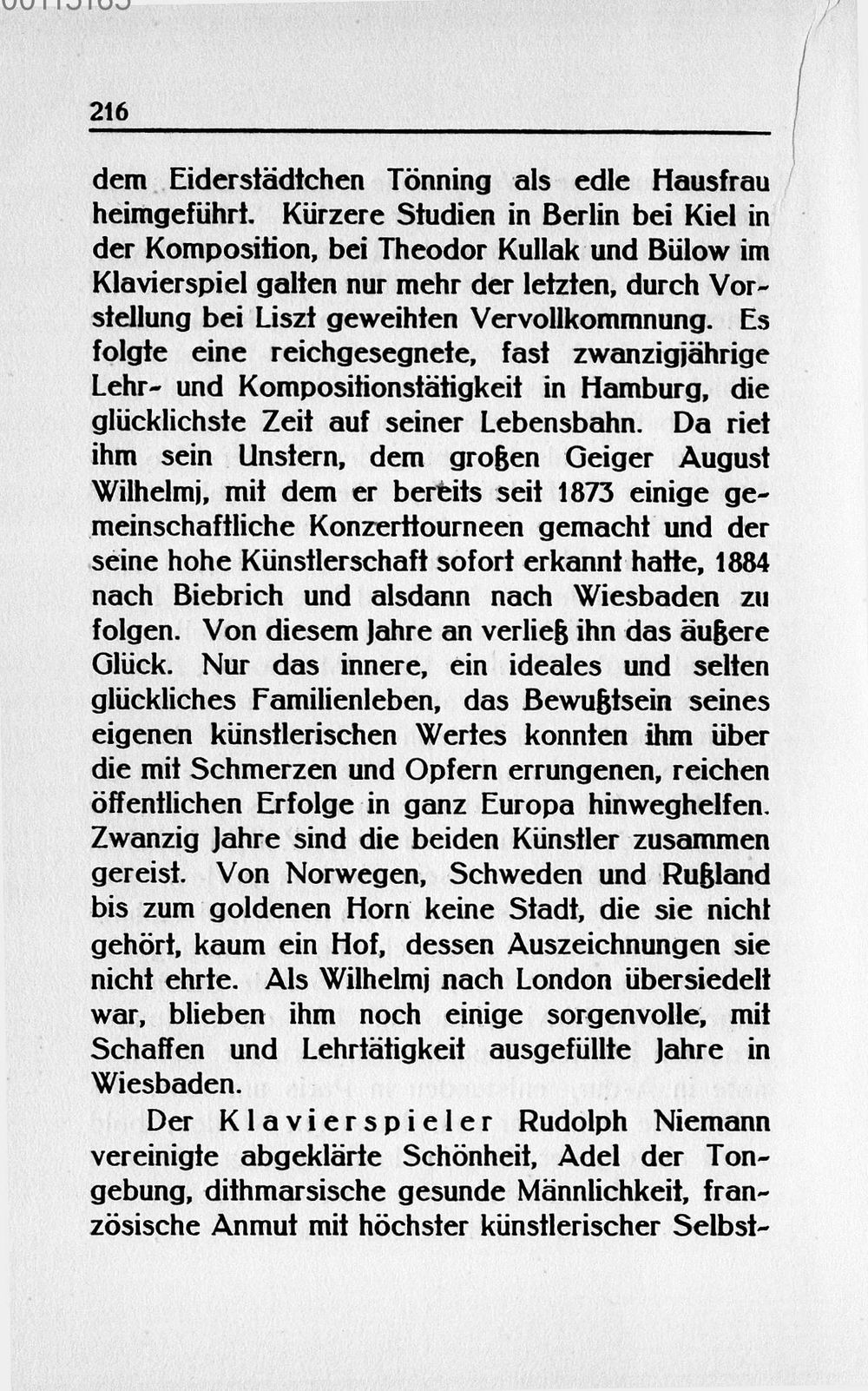 216

dem Eiderstädtchen Tönning als edle Hausfrau heimgeführt. Kürzere Studien in Berlin bei Kiel in der Komposition, bei Theodor Kullak und Bülow im Klavierspiel galten nur mehr der letzten, durch Vorstellung bei Liszt geweihten Vervollkommnung. Es folgte eine reichgesegnete, fast zwanzigjährige Lehr- und Kompositionstätigkeit in Hamburg, die glücklichste Zeit auf seiner Lebensbahn. Da riet ihm sein Unstern, dem großen Geiger August Wilhelmj, mit dem er bereits seit 1873 einige gemeinschaftliche Konzerttourneen gemacht und der seine hohe Künstlerschaft sofort erkannt hatte, 1884 nach Biebrich und alsdann nach Wiesbaden zu folgen. Von diesem Jahre an verließ ihn das äußere Glück. Nur das innere, ein ideales und selten glückliches Familienleben, das Bewußtsein seines eigenen künstlerischen Wertes konnten ihm über die mit Schmerzen und Opfern errungenen, reichen öffentlichen Erfolge in ganz Europa hinweghelfen. Zwanzig Jahre sind die beiden Künstler zusammen gereist. Von Norwegen, Schweden und Rußland bis zum goldenen Horn keine Stadt, die sie nicht gehört, kaum ein Hof, dessen Auszeichnungen sie nicht ehrte. Als Wilhelmj nach London übersiedelt war, blieben ihm noch einige sorgenvolle, mit Schaffen und Lehrtätigkeit ausgefüllte Jahre in Wiesbaden.

Der Klavierspieler Rudolph Niemann vereinigte abgeklärte Schönheit, Adel der Tongebung, dithmarsische gesunde Männlichkeit, französische Anmut mit höchster künstlerischer Selbst-